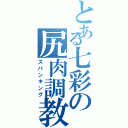 とある七彩の尻肉調教
スパンキング